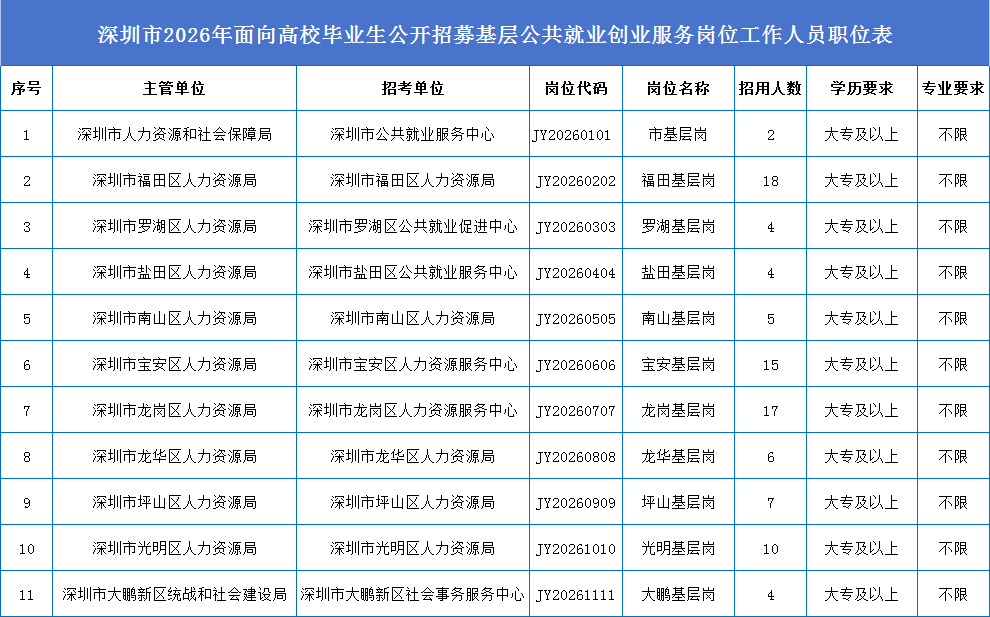 深圳市2026年面向高校毕业生公开招募基层公共就业创业服务岗位工作人员职位表

| 序号 | 主管单位 | 招考单位 | 岗位代码 | 岗位名称 | 招用人数 | 学历要求 | 专业要求 |
|---|---|---|---|---|---|---|---|
| 1 | 深圳市人力资源和社会保障局 | 深圳市公共就业服务中心 | JY20260101 | 市基层岗 | 2 | 大专及以上 | 不限 |
| 2 | 深圳市福田区人力资源局 | 深圳市福田区人力资源局 | JY20260202 | 福田基层岗 | 18 | 大专及以上 | 不限 |
| 3 | 深圳市罗湖区人力资源局 | 深圳市罗湖区公共就业促进中心 | JY20260303 | 罗湖基层岗 | 4 | 大专及以上 | 不限 |
| 4 | 深圳市盐田区人力资源局 | 深圳市盐田区公共就业服务中心 | JY20260404 | 盐田基层岗 | 4 | 大专及以上 | 不限 |
| 5 | 深圳市南山区人力资源局 | 深圳市南山区人力资源局 | JY20260505 | 南山基层岗 | 5 | 大专及以上 | 不限 |
| 6 | 深圳市宝安区人力资源局 | 深圳市宝安区人力资源服务中心 | JY20260606 | 宝安基层岗 | 15 | 大专及以上 | 不限 |
| 7 | 深圳市龙岗区人力资源局 | 深圳市龙岗区人力资源服务中心 | JY20260707 | 龙岗基层岗 | 17 | 大专及以上 | 不限 |
| 8 | 深圳市龙华区人力资源局 | 深圳市龙华区人力资源局 | JY20260808 | 龙华基层岗 | 6 | 大专及以上 | 不限 |
| 9 | 深圳市坪山区人力资源局 | 深圳市坪山区人力资源局 | JY20260909 | 坪山基层岗 | 7 | 大专及以上 | 不限 |
| 10 | 深圳市光明区人力资源局 | 深圳市光明区人力资源局 | JY20261010 | 光明基层岗 | 10 | 大专及以上 | 不限 |
| 11 | 深圳市大鹏新区统战和社会建设局 | 深圳市大鹏新区社会事务服务中心 | JY20261111 | 大鹏基层岗 | 4 | 大专及以上 | 不限 |